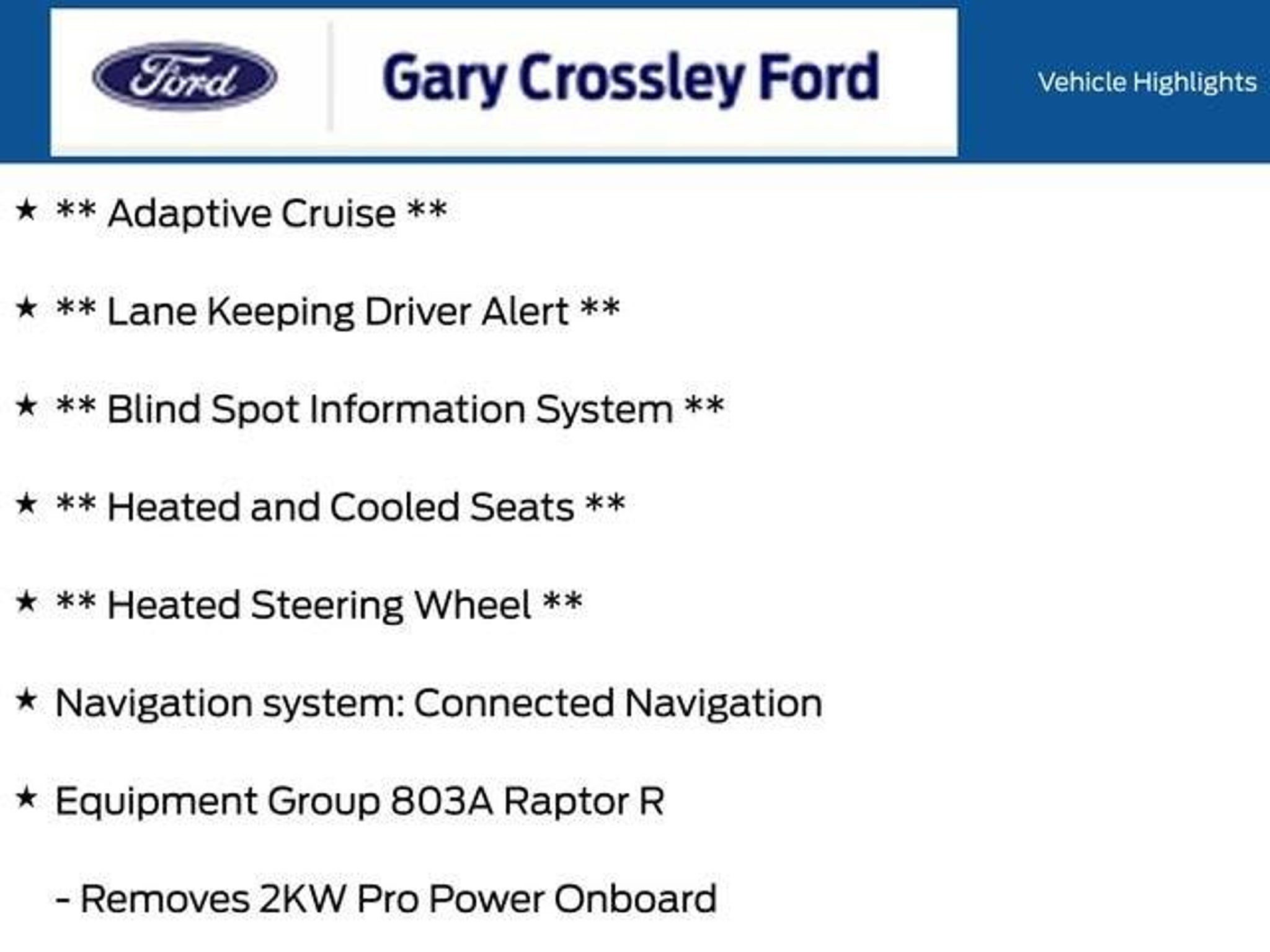 Ford

Gary Crossley Ford

Vehicle Highlights

★ ** Adaptive Cruise **

★ ** Lane Keeping Driver Alert **

★ ** Blind Spot Information System **

★ ** Heated and Cooled Seats **

★ ** Heated Steering Wheel **

★ Navigation system: Connected Navigation

★ Equipment Group 803A Raptor R

- Removes 2KW Pro Power Onboard